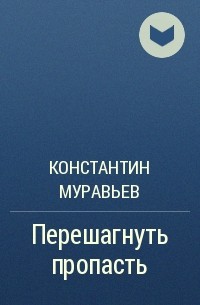 КОНСТАНТИН МУРАВЬЕВ

Перешагнуть пропасть